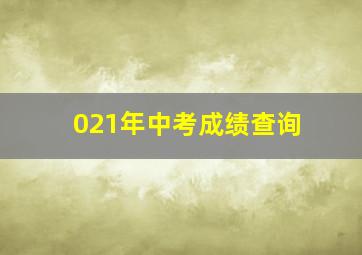 021年中考成绩查询